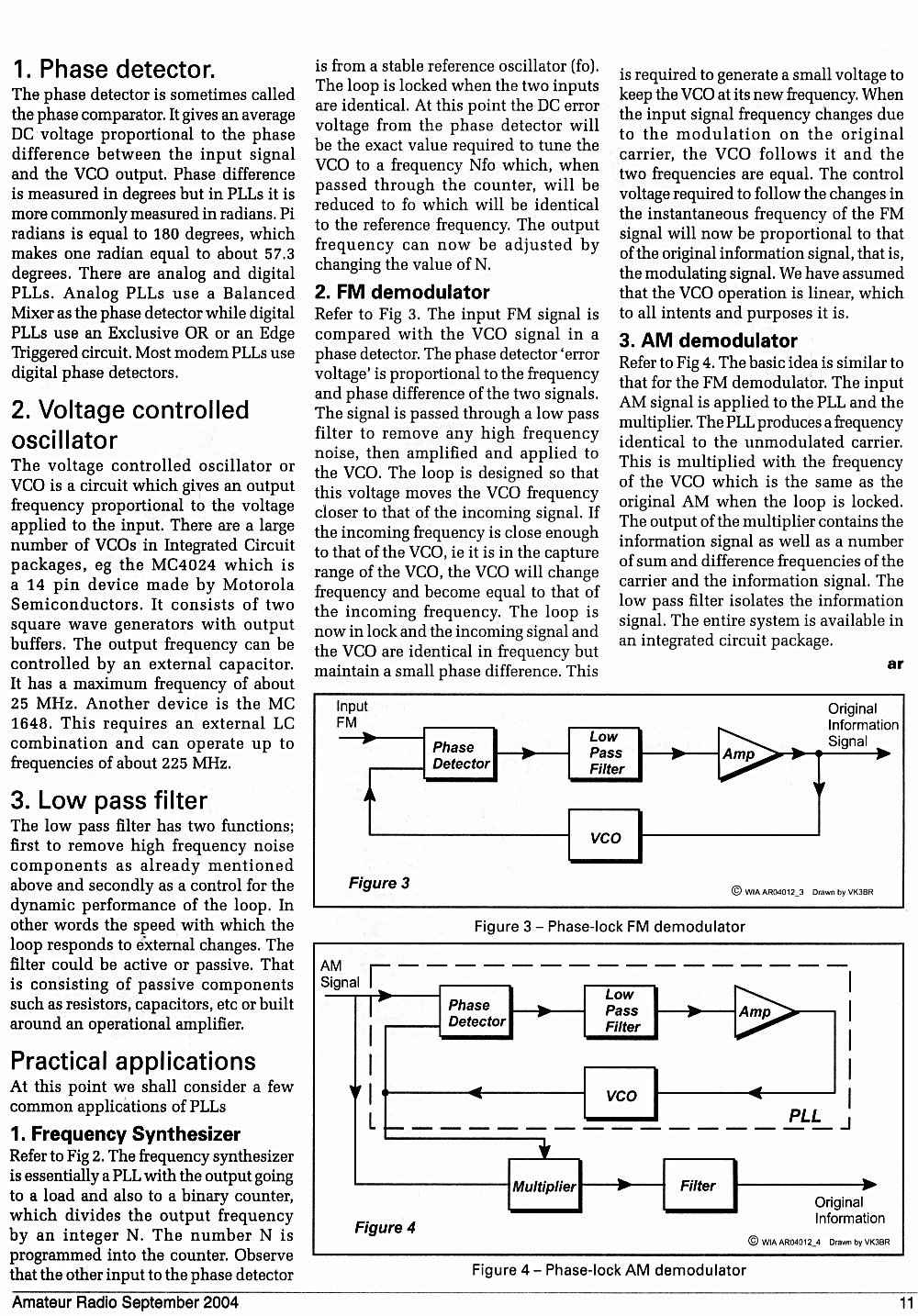 1. Phase detector.

The phase detector is sometimes called the phase comparator. It gives an average DC voltage proportional to the phase difference between the input signal and the VCO output. Phase difference is measured in degrees but in PLLs it is more commonly measured in radians. Pi radians is equal to 180 degrees, which makes one radian equal to about 57.3 degrees. There are analog and digital PLLs. Analog PLLs use a Balanced Mixer as the phase detector while digital PLLs use an Exclusive OR or an Edge Triggered circuit. Most modem PLLs use digital phase detectors.

2. Voltage controlled oscillator

The voltage controlled oscillator or VCO is a circuit which gives an output frequency proportional to the voltage applied to the input. There are a large number of VCOs in Integrated Circuit packages, eg the MC4024 which is a 14 pin device made by Motorola Semiconductors. It consists of two square wave generators with output buffers. The output frequency can be controlled by an external capacitor. It has a maximum frequency of about 25 MHz. Another device is the MC 1648. This requires an external LC combination and can operate up to frequencies of about 225 MHz.

3. Low pass filter

The low pass filter has two functions; first to remove high frequency noise components as already mentioned above and secondly as a control for the dynamic performance of the loop. In other words the speed with which the loop responds to external changes. The filter could be active or passive. That is consisting of passive components such as resistors, capacitors, etc or built around an operational amplifier.

Practical applications

At this point we shall consider a few common applications of PLLs

1. Frequency Synthesizer

Refer to Fig 2. The frequency synthesizer is essentially a PLL with the output going to a load and also to a binary counter, which divides the output frequency by an integer N. The number N is programmed into the counter. Observe that the other input to the phase detector is from a stable reference oscillator (fo). The loop is locked when the two inputs are identical. At this point the DC error voltage from the phase detector will be the exact value required to tune the VCO to a frequency Nfo which, when passed through the counter, will be reduced to fo which will be identical to the reference frequency. The output frequency can now be adjusted by changing the value of N.

2. FM demodulator

Refer to Fig 3. The input FM signal is compared with the VCO signal in a phase detector. The phase detector 'error voltage' is proportional to the frequency and phase difference of the two signals. The signal is passed through a low pass filter to remove any high frequency noise, then amplified and applied to the VCO. The loop is designed so that this voltage moves the VCO frequency closer to that of the incoming signal. If the incoming frequency is close enough to that of the VCO, ie it is in the capture range of the VCO, the VCO will change frequency and become equal to that of the incoming frequency. The loop is now in lock and the incoming signal and the VCO are identical in frequency but maintain a small phase difference. This is required to generate a small voltage to keep the VCO at its new frequency. When the input signal frequency changes due to the modulation on the original carrier, the VCO follows it and the two frequencies are equal. The control voltage required to follow the changes in the instantaneous frequency of the FM signal will now be proportional to that of the original information signal, that is, the modulating signal. We have assumed that the VCO operation is linear, which to all intents and purposes it is.

3. AM demodulator

Refer to Fig 4. The basic idea is similar to that for the FM demodulator. The input AM signal is applied to the PLL and the multiplier. The PLL produces a frequency identical to the unmodulated carrier. This is multiplied with the frequency of the VCO which is the same as the original AM when the loop is locked. The output of the multiplier contains the information signal as well as a number of sum and difference frequencies of the carrier and the information signal. The low pass filter isolates the information signal. The entire system is available in an integrated circuit package.

ar

Input FM
Phase Detector
Low Pass Filter
Amp
Original Information Signal
VCO
Figure 3
© WIA AR04012_3 Drawn by VK3BR

Figure 3 – Phase-lock FM demodulator

AM Signal
Phase Detector
Low Pass Filter
Amp
VCO
PLL
Multiplier
Filter
Original Information
Figure 4
© WIA AR04012_4 Drawn by VK3BR

Figure 4 – Phase-lock AM demodulator

Amateur Radio September 2004

11